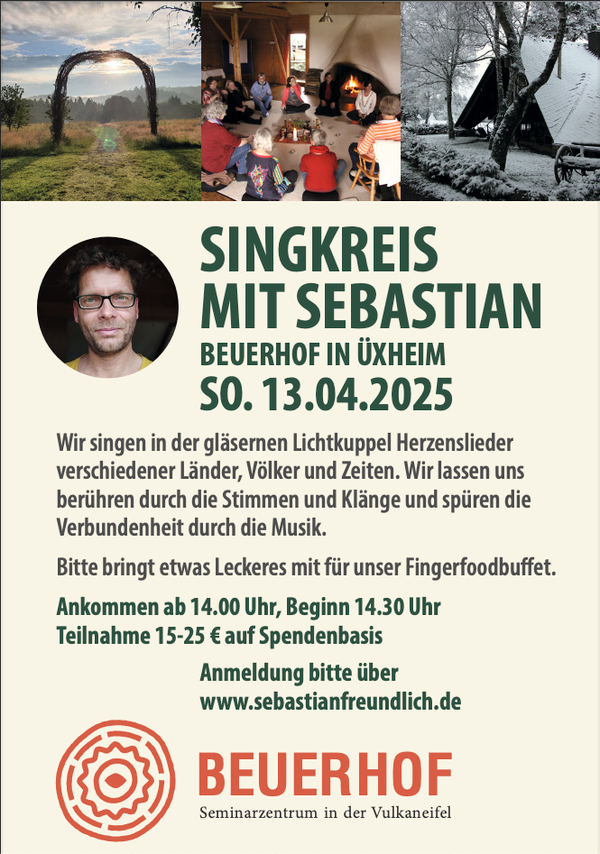 SINGKREIS MIT SEBASTIAN

BEUERHOF IN ÜXHEIM

SO. 13.04.2025

Wir singen in der gläsernen Lichtkuppel Herzenslieder verschiedener Länder, Völker und Zeiten. Wir lassen uns berühren durch die Stimmen und Klänge und spüren die Verbundenheit durch die Musik.

Bitte bringt etwas Leckeres mit für unser Fingerfoodbuffet.

Ankommen ab 14.00 Uhr, Beginn 14.30 Uhr
Teilnahme 15-25 € auf Spendenbasis

Anmeldung bitte über
www.sebastianfreundlich.de

BEUERHOF
Seminarzentrum in der Vulkaneifel